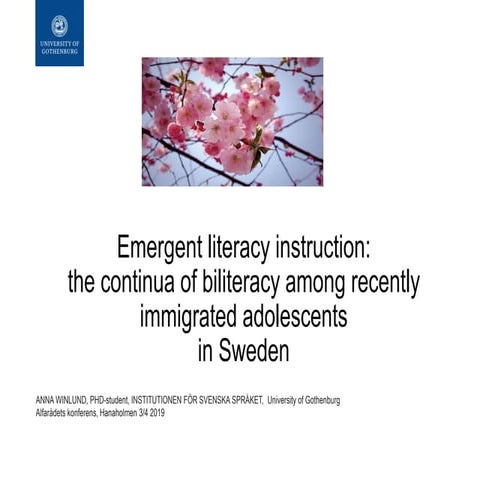 UNIVERSITY OF GOTHENBURG

Emergent literacy instruction: the continua of biliteracy among recently immigrated adolescents in Sweden

ANNA WINLUND, PHD-student, INSTITUTIONEN FÖR SVENSKA SPRÅKET, University of Gothenburg
Alfarådets konferens, Hanaholmen 3/4 2019